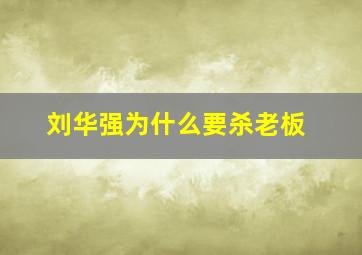 刘华强为什么要杀老板